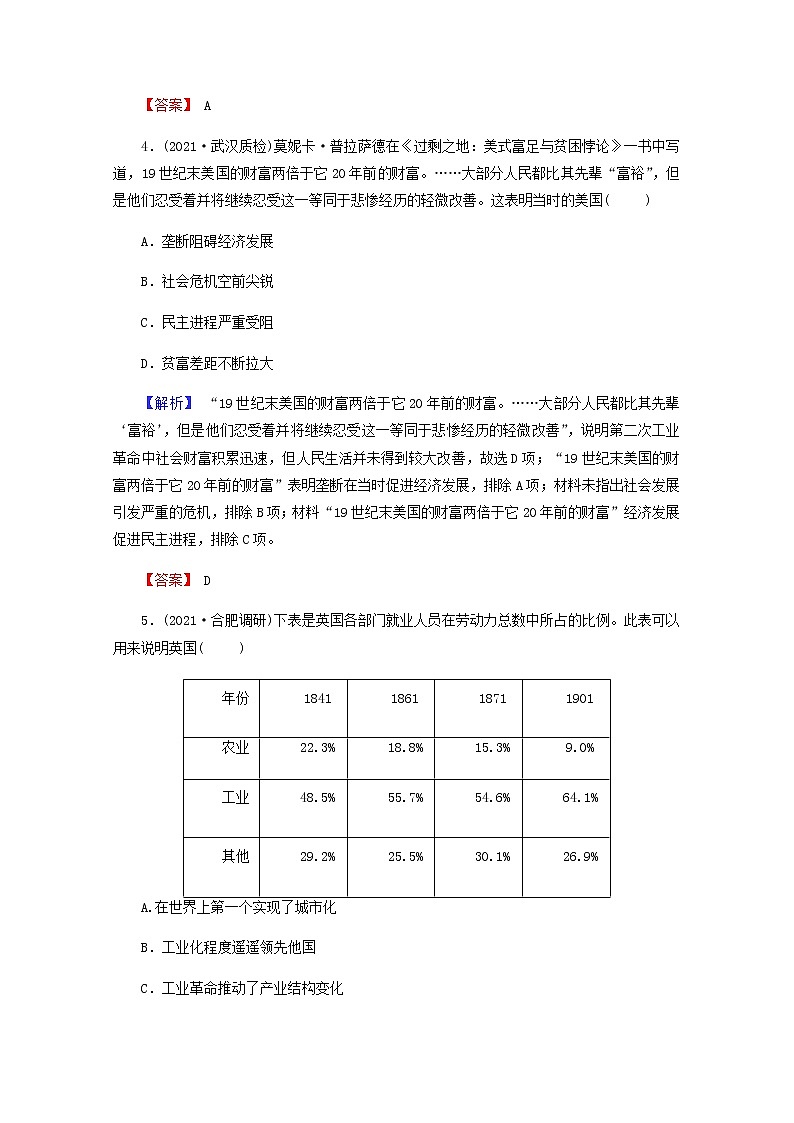 【答案】 A

4．(2021·武汉质检)莫妮卡·普拉萨德在《过剩之地：美式富足与贫困悖论》一书中写道，19世纪末美国的财富两倍于它20年前的财富。……大部分人民都比其先辈“富裕”，但是他们忍受着并将继续忍受这一等同于悲惨经历的轻微改善。这表明当时的美国(　　)

A．垄断阻碍经济发展

B．社会危机空前尖锐

C．民主进程严重受阻

D．贫富差距不断拉大

【解析】 “19世纪末美国的财富两倍于它20年前的财富。……大部分人民都比其先辈‘富裕’，但是他们忍受着并将继续忍受这一等同于悲惨经历的轻微改善”，说明第二次工业革命中社会财富积累迅速，但人民生活并未得到较大改善，故选D项；“19世纪末美国的财富两倍于它20年前的财富”表明垄断在当时促进经济发展，排除A项；材料未指出社会发展引发严重的危机，排除B项；材料“19世纪末美国的财富两倍于它20年前的财富”经济发展促进民主进程，排除C项。

【答案】 D

5．(2021·合肥调研)下表是英国各部门就业人员在劳动力总数中所占的比例。此表可以用来说明英国(　　)

| 年份 | 1841 | 1861 | 1871 | 1901 |
|---|---|---|---|---|
| 农业 | 22.3% | 18.8% | 15.3% | 9.0% |
| 工业 | 48.5% | 55.7% | 54.6% | 64.1% |
| 其他 | 29.2% | 25.5% | 30.1% | 26.9% |

A.在世界上第一个实现了城市化

B．工业化程度遥遥领先他国

C．工业革命推动了产业结构变化